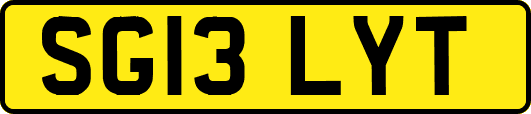 SG13 LYT